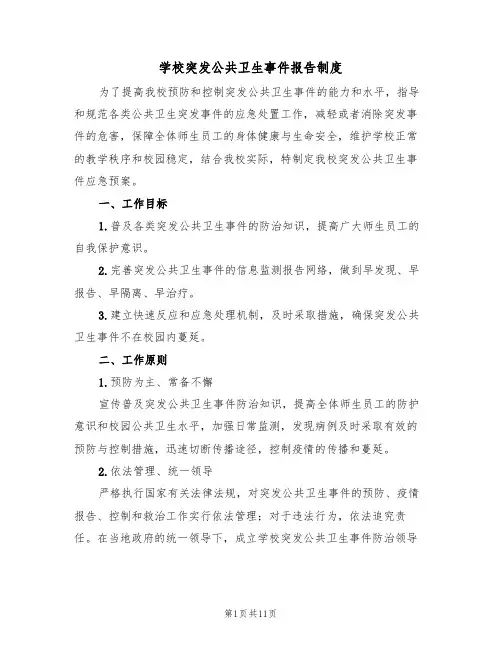 学校突发公共卫生事件报告制度

为了提高我校预防和控制突发公共卫生事件的能力和水平，指导和规范各类公共卫生突发事件的应急处置工作，减轻或者消除突发事件的危害，保障全体师生员工的身体健康与生命安全，维护学校正常的教学秩序和校园稳定，结合我校实际，特制定我校突发公共卫生事件应急预案。

一、工作目标

1.普及各类突发公共卫生事件的防治知识，提高广大师生员工的自我保护意识。

2.完善突发公共卫生事件的信息监测报告网络，做到早发现、早报告、早隔离、早治疗。

3.建立快速反应和应急处理机制，及时采取措施，确保突发公共卫生事件不在校园内蔓延。

二、工作原则

1.预防为主、常备不懈

宣传普及突发公共卫生事件防治知识，提高全体师生员工的防护意识和校园公共卫生水平，加强日常监测，发现病例及时采取有效的预防与控制措施，迅速切断传播途径，控制疫情的传播和蔓延。

2.依法管理、统一领导

严格执行国家有关法律法规，对突发公共卫生事件的预防、疫情报告、控制和救治工作实行依法管理；对于违法行为，依法追究责任。在当地政府的统一领导下，成立学校突发公共卫生事件防治领导

第1页共11页